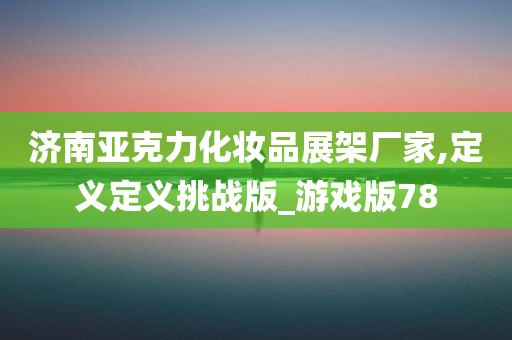 济南亚克力化妆品展架厂家,定义定义挑战版_游戏版78